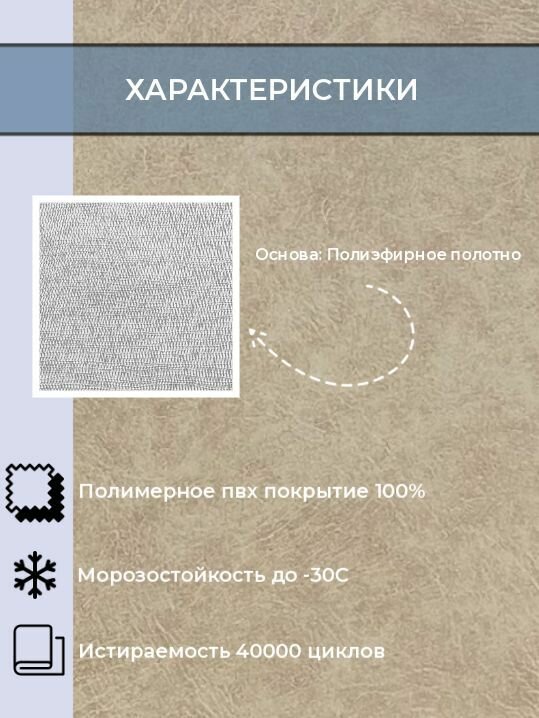 ХАРАКТЕРИСТИКИ

Основа: Полиэфирное полотно

Полимерное пвх покрытие 100%

Морозостойкость до -30С

Истираемость 40000 циклов